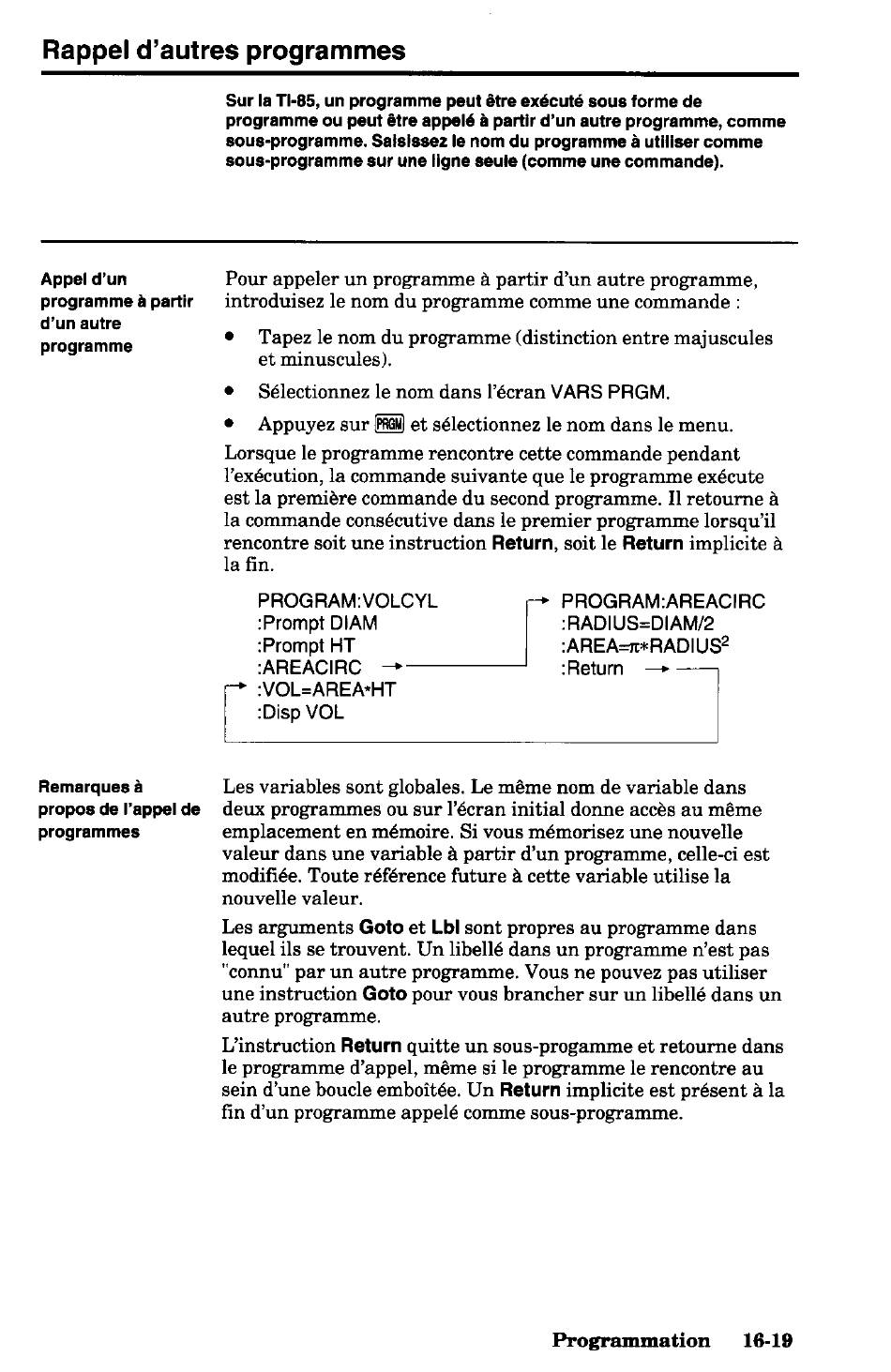 Rappel d'autres programmes

Sur la TI-85, un programme peut être exécuté sous forme de programme ou peut être appelé à partir d'un autre programme, comme sous-programme. Saisissez le nom du programme à utiliser comme sous-programme sur une ligne seule (comme une commande).

Appel d'un programme à partir d'un autre programme

Pour appeler un programme à partir d'un autre programme, introduisez le nom du programme comme une commande :

• Tapez le nom du programme (distinction entre majuscules et minuscules).
• Sélectionnez le nom dans l'écran VARS PRGM.
• Appuyez sur PRGM et sélectionnez le nom dans le menu.

Lorsque le programme rencontre cette commande pendant l'exécution, la commande suivante que le programme exécute est la première commande du second programme. Il retourne à la commande consécutive dans le premier programme lorsqu'il rencontre soit une instruction Return, soit le Return implicite à la fin.

PROGRAM:VOLCYL
:Prompt DIAM
:Prompt HT
:AREACIRC →
→ :VOL=AREA*HT
:Disp VOL

→ PROGRAM:AREACIRC
:RADIUS=DIAM/2
:AREA=$\pi$*RADIUS$^2$
:Return →

Remarques à propos de l'appel de programmes

Les variables sont globales. Le même nom de variable dans deux programmes ou sur l'écran initial donne accès au même emplacement en mémoire. Si vous mémorisez une nouvelle valeur dans une variable à partir d'un programme, celle-ci est modifiée. Toute référence future à cette variable utilise la nouvelle valeur.

Les arguments Goto et Lbl sont propres au programme dans lequel ils se trouvent. Un libellé dans un programme n'est pas "connu" par un autre programme. Vous ne pouvez pas utiliser une instruction Goto pour vous brancher sur un libellé dans un autre programme.

L'instruction Return quitte un sous-progamme et retourne dans le programme d'appel, même si le programme le rencontre au sein d'une boucle emboîtée. Un Return implicite est présent à la fin d'un programme appelé comme sous-programme.

Programmation 16-19